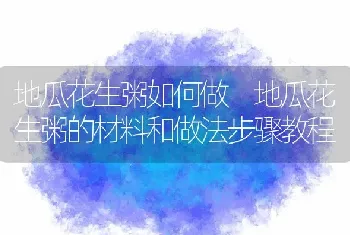 地瓜花生粥如何做　地瓜花生粥的材料和做法步骤教程